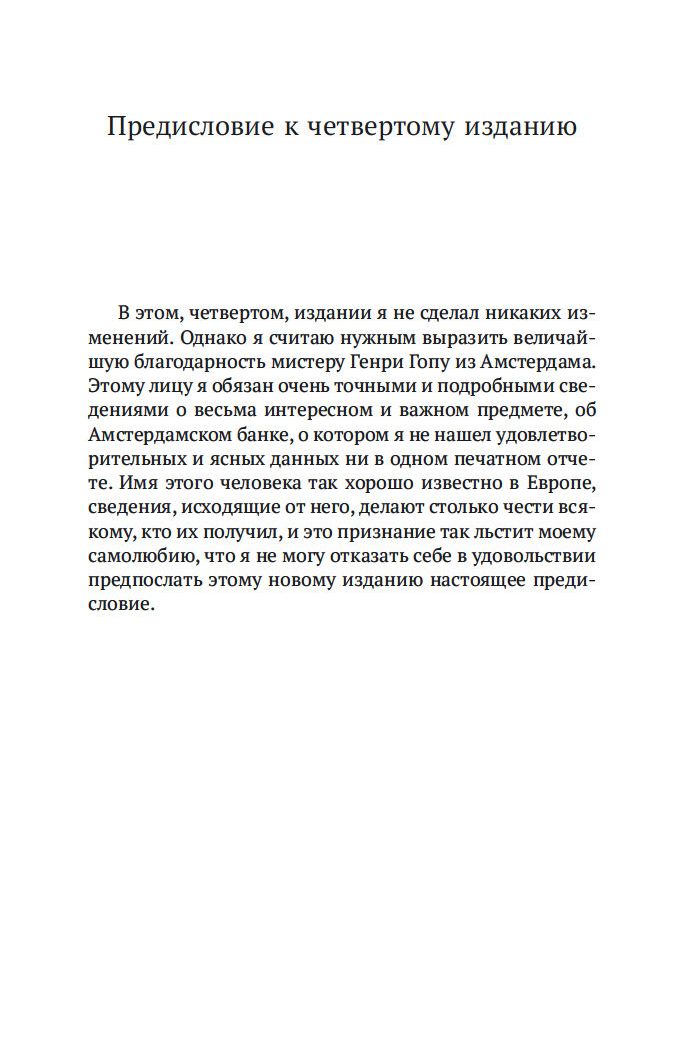 Предисловие к четвертому изданию

В этом, четвертом, издании я не сделал никаких изменений. Однако я считаю нужным выразить величайшую благодарность мистеру Генри Гопу из Амстердама. Этому лицу я обязан очень точными и подробными сведениями о весьма интересном и важном предмете, об Амстердамском банке, о котором я не нашел удовлетворительных и ясных данных ни в одном печатном отчете. Имя этого человека так хорошо известно в Европе, сведения, исходящие от него, делают столько чести всякому, кто их получил, и это признание так льстит моему самолюбию, что я не могу отказать себе в удовольствии предпослать этому новому изданию настоящее предисловие.